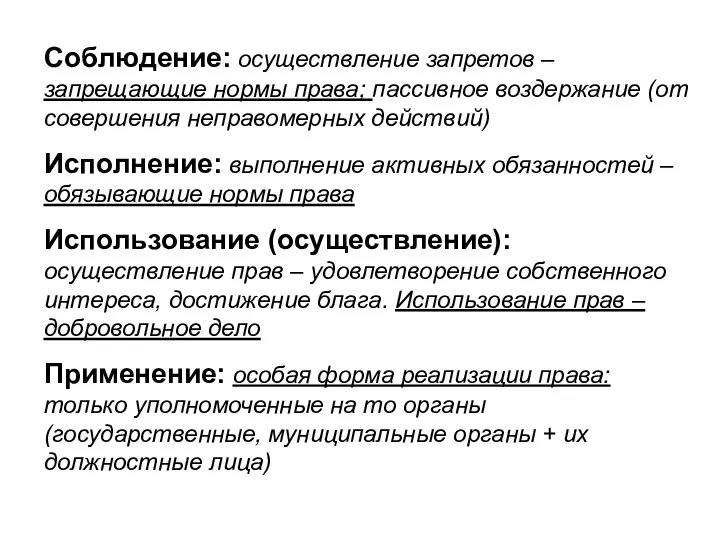 Соблюдение: осуществление запретов – запрещающие нормы права; пассивное воздержание (от совершения неправомерных действий)

Исполнение: выполнение активных обязанностей – обязывающие нормы права

Использование (осуществление): осуществление прав – удовлетворение собственного интереса, достижение блага. Использование прав – добровольное дело

Применение: особая форма реализации права: только уполномоченные на то органы (государственные, муниципальные органы + их должностные лица)